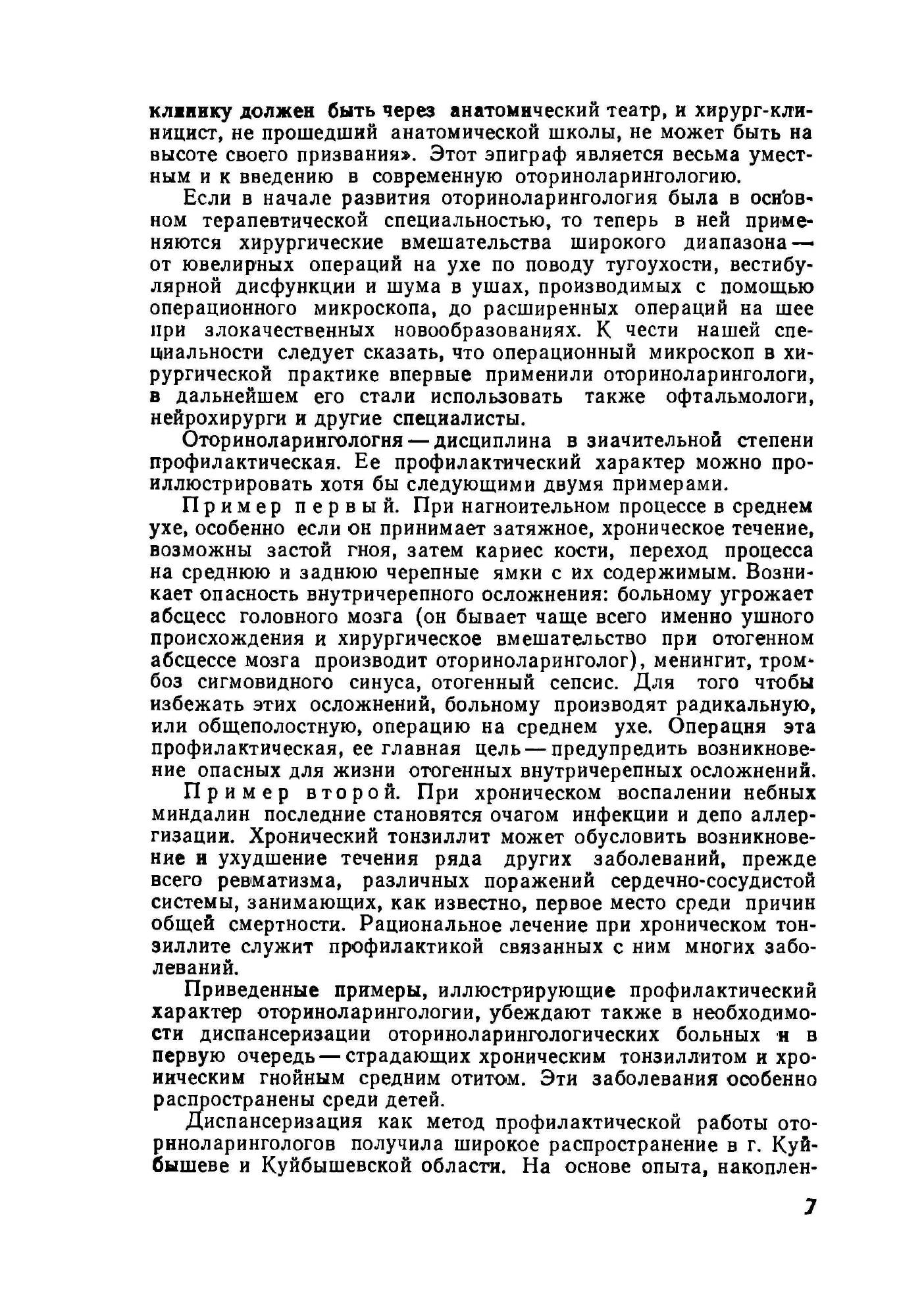 клинику должен быть через анатомический театр, и хирург-клиницист, не прошедший анатомической школы, не может быть на высоте своего призвания». Этот эпиграф является весьма уместным и к введению в современную оториноларингологию.

Если в начале развития оториноларингология была в основном терапевтической специальностью, то теперь в ней применяются хирургические вмешательства широкого диапазона — от ювелирных операций на ухе по поводу тугоухости, вестибулярной дисфункции и шума в ушах, производимых с помощью операционного микроскопа, до расширенных операций на шее при злокачественных новообразованиях. К чести нашей специальности следует сказать, что операционный микроскоп в хирургической практике впервые применили оториноларингологи, в дальнейшем его стали использовать также офтальмологи, нейрохирурги и другие специалисты.

Оториноларингология — дисциплина в значительной степени профилактическая. Ее профилактический характер можно проиллюстрировать хотя бы следующими двумя примерами.

Пример первый. При нагноительном процессе в среднем ухе, особенно если он принимает затяжное, хроническое течение, возможны застой гноя, затем кариес кости, переход процесса на среднюю и заднюю черепные ямки с их содержимым. Возникает опасность внутричерепного осложнения: больному угрожает абсцесс головного мозга (он бывает чаще всего именно ушного происхождения и хирургическое вмешательство при отогенном абсцессе мозга производит оториноларинголог), менингит, тромбоз сигмовидного синуса, отогенный сепсис. Для того чтобы избежать этих осложнений, больному производят радикальную, или общеполостную, операцию на среднем ухе. Операция эта профилактическая, ее главная цель — предупредить возникновение опасных для жизни отогенных внутричерепных осложнений.

Пример второй. При хроническом воспалении небных миндалин последние становятся очагом инфекции и депо аллергизации. Хронический тонзиллит может обусловить возникновение и ухудшение течения ряда других заболеваний, прежде всего ревматизма, различных поражений сердечно-сосудистой системы, занимающих, как известно, первое место среди причин общей смертности. Рациональное лечение при хроническом тонзиллите служит профилактикой связанных с ним многих заболеваний.

Приведенные примеры, иллюстрирующие профилактический характер оториноларингологии, убеждают также в необходимости диспансеризации оториноларингологических больных и в первую очередь — страдающих хроническим тонзиллитом и хроническим гнойным средним отитом. Эти заболевания особенно распространены среди детей.

Диспансеризация как метод профилактической работы оториноларингологов получила широкое распространение в г. Куйбышеве и Куйбышевской области. На основе опыта, накоплен-

7